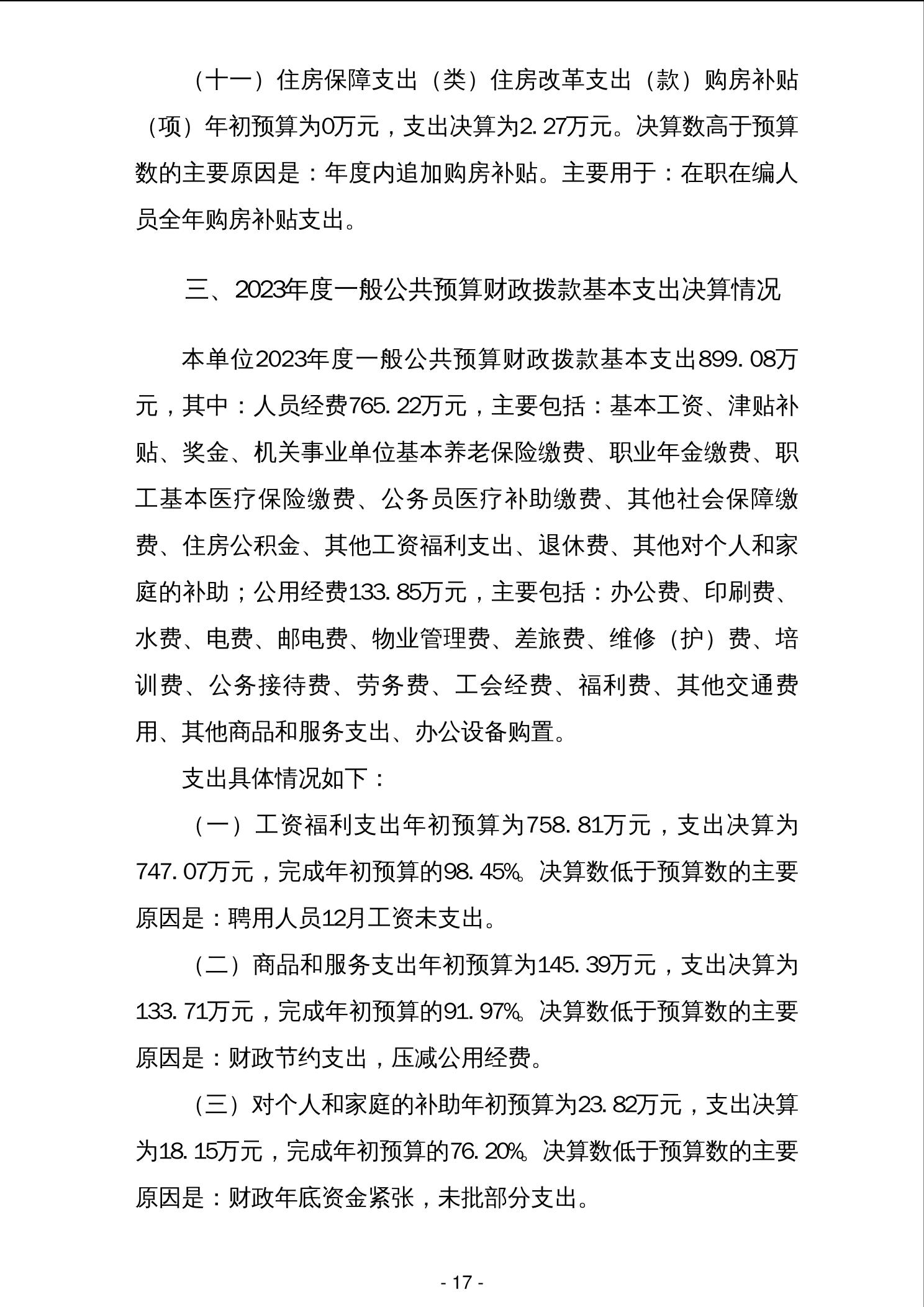 （十一）住房保障支出（类）住房改革支出（款）购房补贴（项）年初预算为0万元，支出决算为2.27万元。决算数高于预算数的主要原因是：年度内追加购房补贴。主要用于：在职在编人员全年购房补贴支出。

三、2023年度一般公共预算财政拨款基本支出决算情况

本单位2023年度一般公共预算财政拨款基本支出899.08万元，其中：人员经费765.22万元，主要包括：基本工资、津贴补贴、奖金、机关事业单位基本养老保险缴费、职业年金缴费、职工基本医疗保险缴费、公务员医疗补助缴费、其他社会保障缴费、住房公积金、其他工资福利支出、退休费、其他对个人和家庭的补助；公用经费133.85万元，主要包括：办公费、印刷费、水费、电费、邮电费、物业管理费、差旅费、维修（护）费、培训费、公务接待费、劳务费、工会经费、福利费、其他交通费用、其他商品和服务支出、办公设备购置。

支出具体情况如下：

（一）工资福利支出年初预算为758.81万元，支出决算为747.07万元，完成年初预算的98.45%。决算数低于预算数的主要原因是：聘用人员12月工资未支出。

（二）商品和服务支出年初预算为145.39万元，支出决算为133.71万元，完成年初预算的91.97%。决算数低于预算数的主要原因是：财政节约支出，压减公用经费。

（三）对个人和家庭的补助年初预算为23.82万元，支出决算为18.15万元，完成年初预算的76.20%。决算数低于预算数的主要原因是：财政年底资金紧张，未批部分支出。

- 17 -